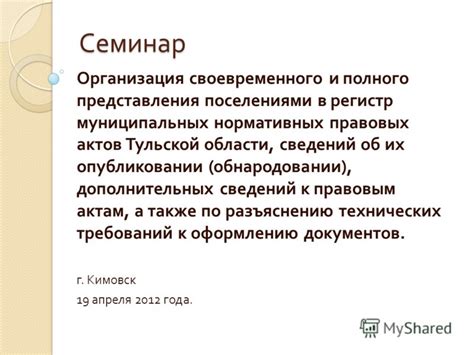 Семинар

Организация своевременного и полного представления поселениями в регистр муниципальных нормативных правовых актов Тульской области, сведений об их опубликовании (обнародовании), дополнительных сведений к правовым актам, а также по разъяснению технических требований к оформлению документов.

г. Кимовск

19 апреля 2012 года.

MyShared